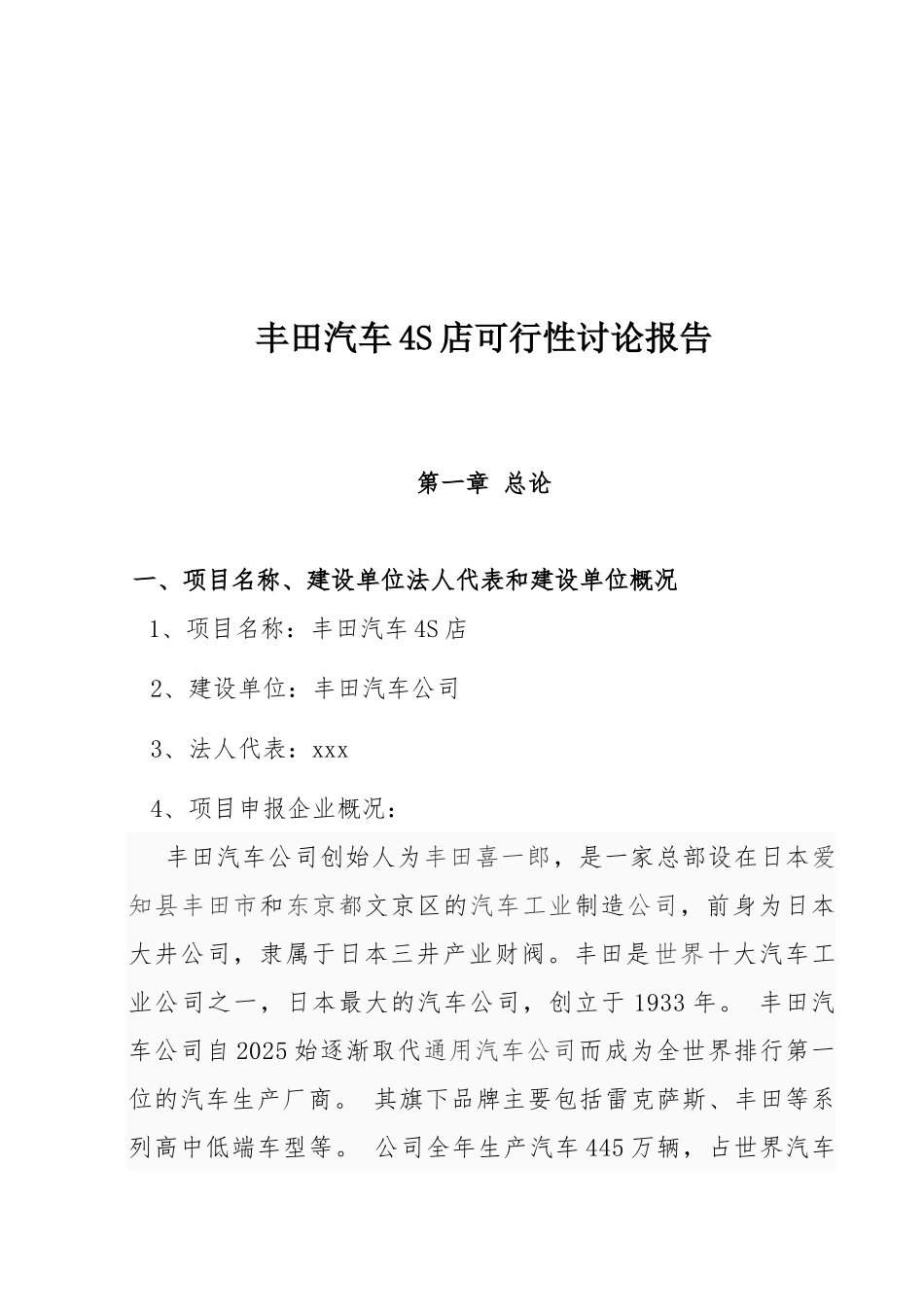 丰田汽车4S店可行性讨论报告

第一章 总论

一、项目名称、建设单位法人代表和建设单位概况

1、项目名称：丰田汽车4S店

2、建设单位：丰田汽车公司

3、法人代表：xxx

4、项目申报企业概况：

丰田汽车公司创始人为丰田喜一郎，是一家总部设在日本爱知县丰田市和东京都文京区的汽车工业制造公司，前身为日本大井公司，隶属于日本三井产业财阀。丰田是世界十大汽车工业公司之一，日本最大的汽车公司，创立于1933年。 丰田汽车公司自2025始逐渐取代通用汽车公司而成为全世界排行第一位的汽车生产厂商。 其旗下品牌主要包括雷克萨斯、丰田等系列高中低端车型等。 公司全年生产汽车445万辆，占世界汽车